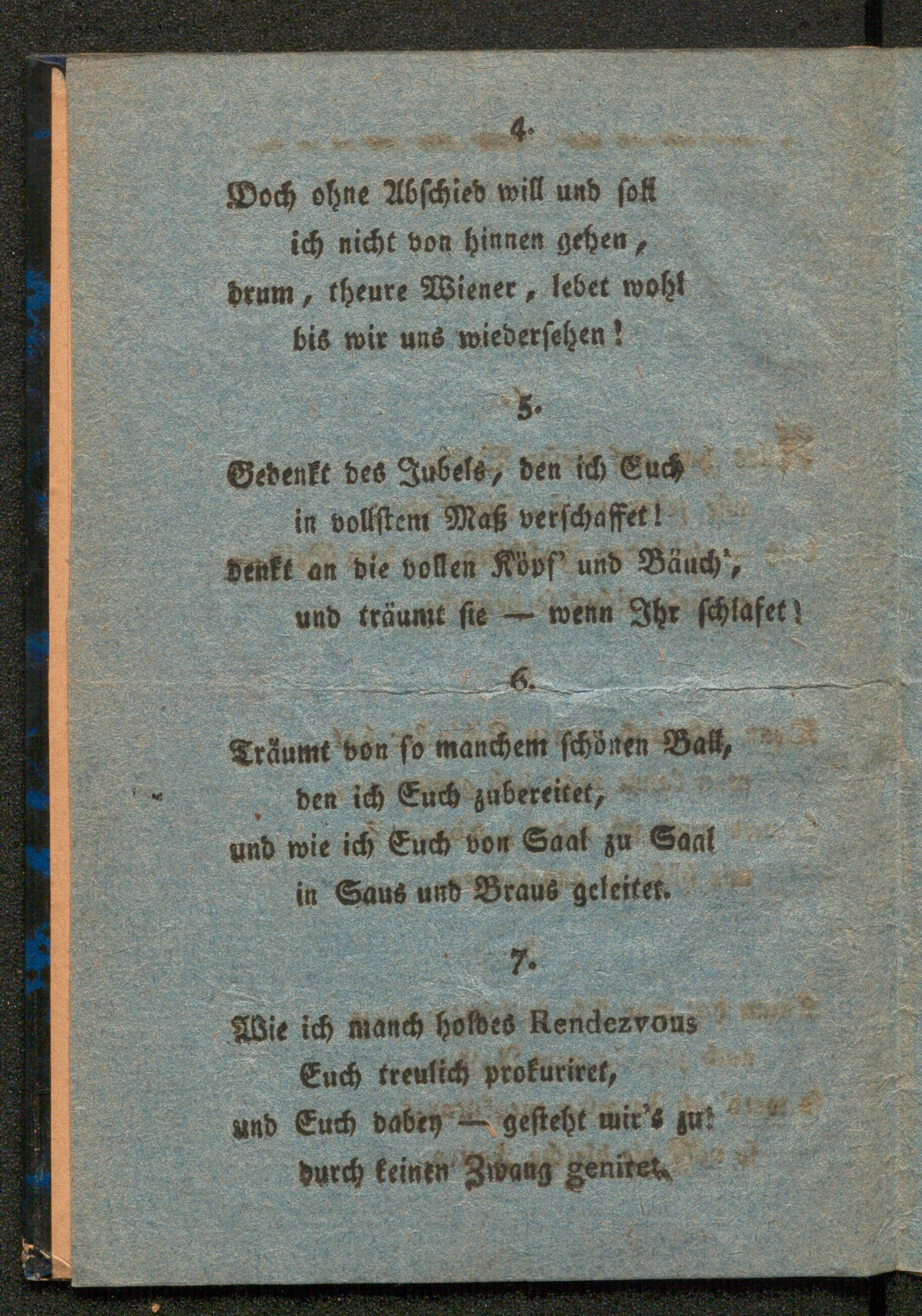 4.

Doch ohne Abschied will und soll ich nicht von hinnen gehen, drum, theure Wiener, lebet wohl bis wir uns wiedersehen!

5.

Gedenkt des Jubels, den ich Euch in vollstem Maß verschaffet! denkt an die vollen Köpf' und Bäuch', und träumt sie — wenn Ihr schlafet!

6.

Träumt von so manchem schönen Ball, den ich Euch zubereitet, und wie ich Euch von Saal zu Saal in Saus und Braus geleitet.

7.

Wie ich manch holdes Rendezvous Euch treulich prokuriret, und Euch dabey — gesteht mir's zu! durch keinen Zwang geniret.